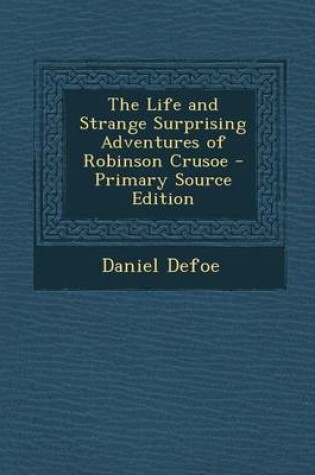 The Life and Strange Surprising Adventures of Robinson Crusoe - Primary Source Edition

Daniel Defoe